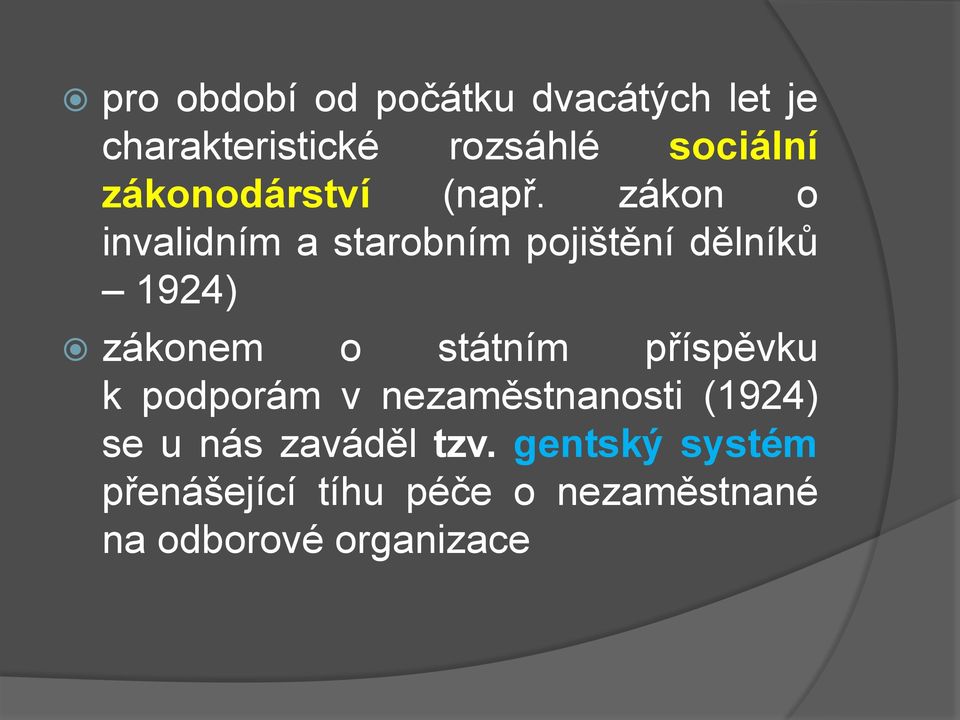 pro období od počátku dvacátých let je charakteristické rozsáhlé sociální zákonodárství (např. zákon o invalidním a starobním pojištění dělníků – 1924)

zákonem o státním příspěvku k podporám v nezaměstnanosti (1924) se u nás zaváděl tzv. gentský systém přenášející tíhu péče o nezaměstnané na odborové organizace